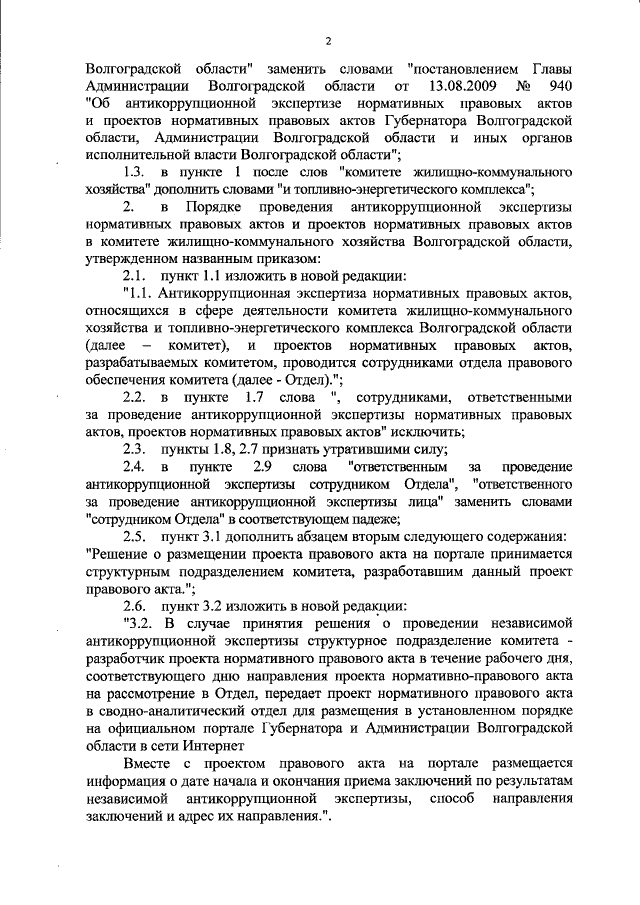 2

Волгоградской области" заменить словами "постановлением Главы Администрации Волгоградской области от 13.08.2009 № 940 "Об антикоррупционной экспертизе нормативных правовых актов и проектов нормативных правовых актов Губернатора Волгоградской области, Администрации Волгоградской области и иных органов исполнительной власти Волгоградской области";

1.3. в пункте 1 после слов "комитете жилищно-коммунального хозяйства" дополнить словами "и топливно-энергетического комплекса";

2. в Порядке проведения антикоррупционной экспертизы нормативных правовых актов и проектов нормативных правовых актов в комитете жилищно-коммунального хозяйства Волгоградской области, утвержденном названным приказом:

2.1. пункт 1.1 изложить в новой редакции:

"1.1. Антикоррупционная экспертиза нормативных правовых актов, относящихся в сфере деятельности комитета жилищно-коммунального хозяйства и топливно-энергетического комплекса Волгоградской области (далее – комитет), и проектов нормативных правовых актов, разрабатываемых комитетом, проводится сотрудниками отдела правового обеспечения комитета (далее - Отдел).";

2.2. в пункте 1.7 слова ", сотрудниками, ответственными за проведение антикоррупционной экспертизы нормативных правовых актов, проектов нормативных правовых актов" исключить;

2.3. пункты 1.8, 2.7 признать утратившими силу;

2.4. в пункте 2.9 слова "ответственным за проведение антикоррупционной экспертизы сотрудником Отдела", "ответственного за проведение антикоррупционной экспертизы лица" заменить словами "сотрудником Отдела" в соответствующем падеже;

2.5. пункт 3.1 дополнить абзацем вторым следующего содержания: "Решение о размещении проекта правового акта на портале принимается структурным подразделением комитета, разработавшим данный проект правового акта.";

2.6. пункт 3.2 изложить в новой редакции:

"3.2. В случае принятия решения о проведении независимой антикоррупционной экспертизы структурное подразделение комитета - разработчик проекта нормативного правового акта в течение рабочего дня, соответствующего дню направления проекта нормативно-правового акта на рассмотрение в Отдел, передает проект нормативного правового акта в сводно-аналитический отдел для размещения в установленном порядке на официальном портале Губернатора и Администрации Волгоградской области в сети Интернет

Вместе с проектом правового акта на портале размещается информация о дате начала и окончания приема заключений по результатам независимой антикоррупционной экспертизы, способ направления заключений и адрес их направления.".